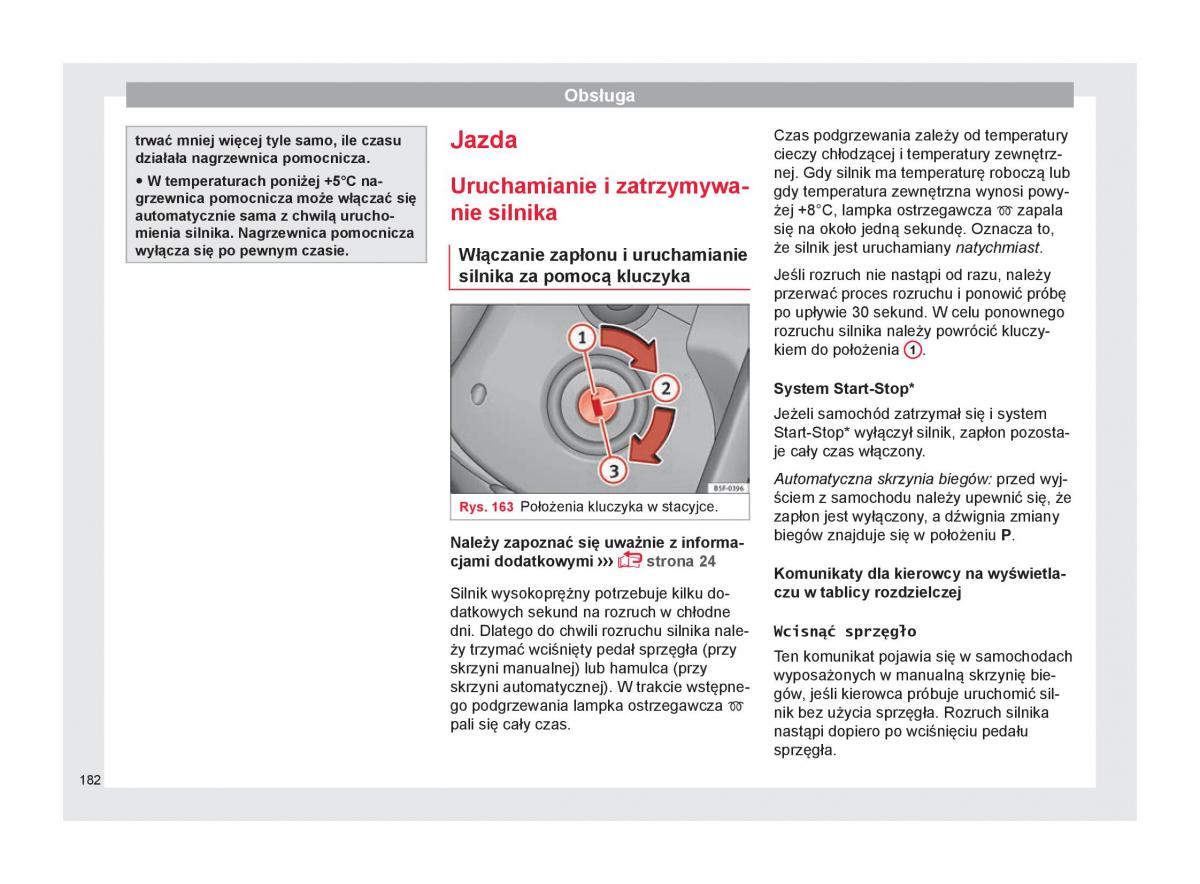 Obsługa

trwać mniej więcej tyle samo, ile czasu działała nagrzewnica pomocnicza.

• W temperaturach poniżej +5°C nagrzewnica pomocnicza może włączać się automatycznie sama z chwilą uruchomienia silnika. Nagrzewnica pomocnicza wyłącza się po pewnym czasie.

Jazda

Uruchamianie i zatrzymywanie silnika

Włączanie zapłonu i uruchamianie silnika za pomocą kluczyka

1
2
3
B5F-0396

Rys. 163 Położenia kluczyka w stacyjce.

Należy zapoznać się uważnie z informacjami dodatkowymi ››› strona 24

Silnik wysokoprężny potrzebuje kilku dodatkowych sekund na rozruch w chłodne dni. Dlatego do chwili rozruchu silnika należy trzymać wciśnięty pedał sprzęgła (przy skrzyni manualnej) lub hamulca (przy skrzyni automatycznej). W trakcie wstępnego podgrzewania lampka ostrzegawcza pali się cały czas.

Czas podgrzewania zależy od temperatury cieczy chłodzącej i temperatury zewnętrznej. Gdy silnik ma temperaturę roboczą lub gdy temperatura zewnętrzna wynosi powyżej +8°C, lampka ostrzegawcza zapala się na około jedną sekundę. Oznacza to, że silnik jest uruchamiany natychmiast.

Jeśli rozruch nie nastąpi od razu, należy przerwać proces rozruchu i ponowić próbę po upływie 30 sekund. W celu ponownego rozruchu silnika należy powrócić kluczykiem do położenia 1.

System Start-Stop*

Jeżeli samochód zatrzymał się i system Start-Stop* wyłączył silnik, zapłon pozostaje cały czas włączony.

Automatyczna skrzynia biegów: przed wyjściem z samochodu należy upewnić się, że zapłon jest wyłączony, a dźwignia zmiany biegów znajduje się w położeniu P.

Komunikaty dla kierowcy na wyświetlaczu w tablicy rozdzielczej

Wcisnąć sprzęgło

Ten komunikat pojawia się w samochodach wyposażonych w manualną skrzynię biegów, jeśli kierowca próbuje uruchomić silnik bez użycia sprzęgła. Rozruch silnika nastąpi dopiero po wciśnięciu pedału sprzęgła.

182